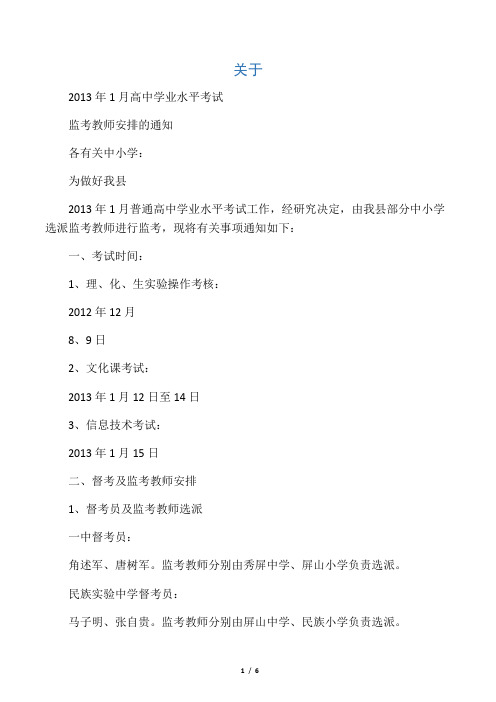 关于

2013 年 1 月高中学业水平考试

监考教师安排的通知

各有关中小学：

为做好我县

2013 年 1 月普通高中学业水平考试工作，经研究决定，由我县部分中小学选派监考教师进行监考，现将有关事项通知如下：

一、考试时间：

1、理、化、生实验操作考核：

2012 年 12 月

8、9 日

2、文化课考试：

2013 年 1 月 12 日至 14 日

3、信息技术考试：

2013 年 1 月 15 日

二、督考及监考教师安排

1、督考员及监考教师选派

一中督考员：

角述军、唐树军。监考教师分别由秀屏中学、屏山小学负责选派。

民族实验中学督考员：

马子明、张自贵。监考教师分别由屏山中学、民族小学负责选派。

1 / 6